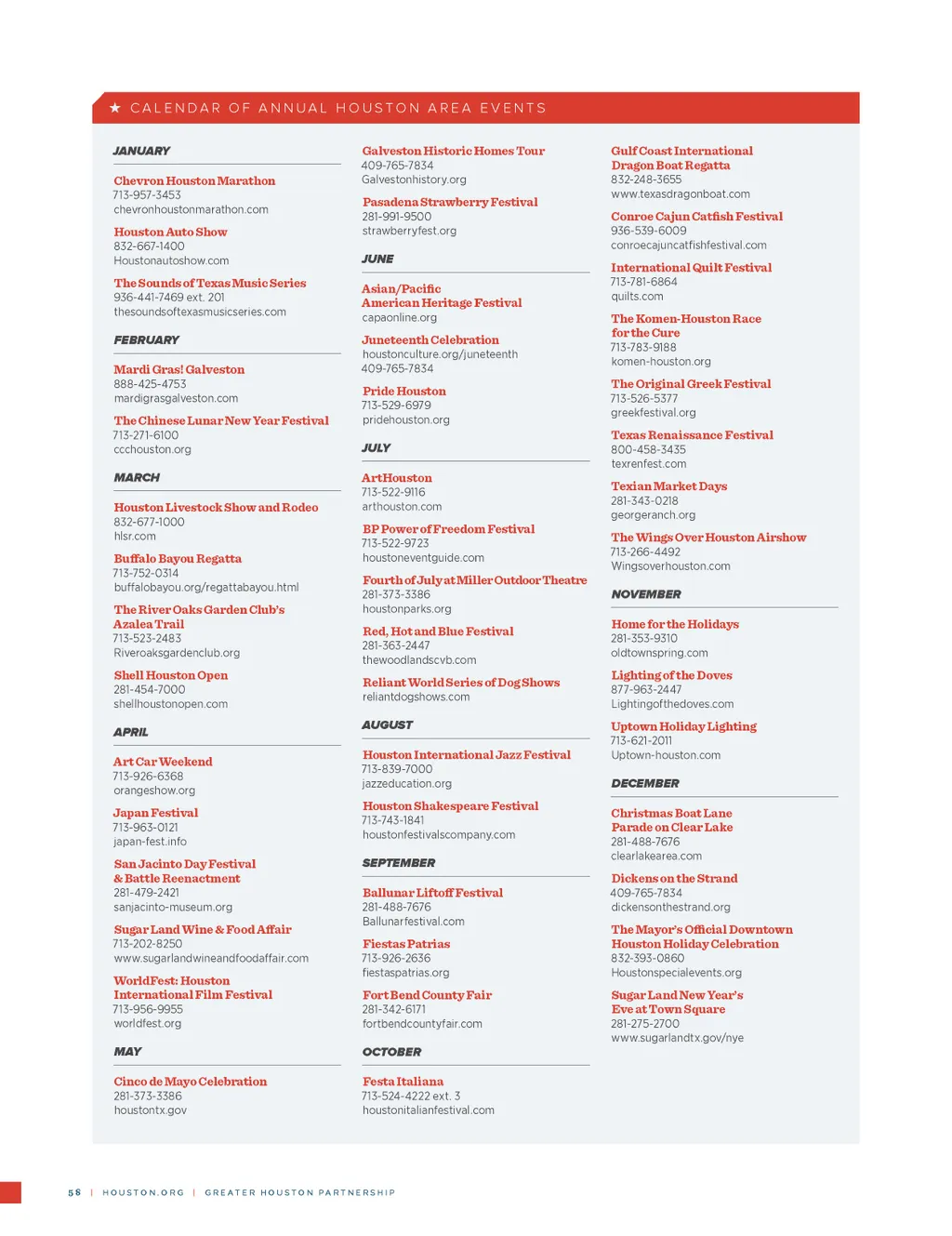 ★ CALENDAR OF ANNUAL HOUSTON AREA EVENTS

JANUARY

Chevron Houston Marathon
713-957-3453
chevronhoustonmarathon.com

Houston Auto Show
832-667-1400
Houstonautoshow.com

The Sounds of Texas Music Series
936-441-7469 ext. 201
thesoundsoftexasmusicseries.com

FEBRUARY

Mardi Gras! Galveston
888-425-4753
mardigrasgalveston.com

The Chinese Lunar New Year Festival
713-271-6100
ccchouston.org

MARCH

Houston Livestock Show and Rodeo
832-677-1000
hlsr.com

Buffalo Bayou Regatta
713-752-0314
buffalobayou.org/regattabayou.html

The River Oaks Garden Club's Azalea Trail
713-523-2483
Riveroaksgardenclub.org

Shell Houston Open
281-454-7000
shellhoustonopen.com

APRIL

Art Car Weekend
713-926-6368
orangeshow.org

Japan Festival
713-963-0121
japan-fest.info

San Jacinto Day Festival & Battle Reenactment
281-479-2421
sanjacinto-museum.org

Sugar Land Wine & Food Affair
713-202-8250
www.sugarlandwineandfoodaffair.com

WorldFest: Houston International Film Festival
713-956-9955
worldfest.org

MAY

Cinco de Mayo Celebration
281-373-3386
houstontx.gov

Galveston Historic Homes Tour
409-765-7834
Galvestonhistory.org

Pasadena Strawberry Festival
281-991-9500
strawberryfest.org

JUNE

Asian/Pacific American Heritage Festival
capaonline.org

Juneteenth Celebration
houstonculture.org/juneteenth
409-765-7834

Pride Houston
713-529-6979
pridehouston.org

JULY

ArtHouston
713-522-9116
arthouston.com

BP Power of Freedom Festival
713-522-9723
houstoneventguide.com

Fourth of July at Miller Outdoor Theatre
281-373-3386
houstonparks.org

Red, Hot and Blue Festival
281-363-2447
thewoodlandscvb.com

Reliant World Series of Dog Shows
reliantdogshows.com

AUGUST

Houston International Jazz Festival
713-839-7000
jazzeducation.org

Houston Shakespeare Festival
713-743-1841
houstonfestivalscompany.com

SEPTEMBER

Ballunar Liftoff Festival
281-488-7676
Ballunarfestival.com

Fiestas Patrias
713-926-2636
fiestaspatrias.org

Fort Bend County Fair
281-342-6171
fortbendcountyfair.com

OCTOBER

Festa Italiana
713-524-4222 ext. 3
houstonitalianfestival.com

Gulf Coast International Dragon Boat Regatta
832-248-3655
www.texasdragonboat.com

Conroe Cajun Catfish Festival
936-539-6009
conroecajuncatfishfestival.com

International Quilt Festival
713-781-6864
quilts.com

The Komen-Houston Race for the Cure
713-783-9188
komen-houston.org

The Original Greek Festival
713-526-5377
greekfestival.org

Texas Renaissance Festival
800-458-3435
texrenfest.com

Texian Market Days
281-343-0218
georgeranch.org

The Wings Over Houston Airshow
713-266-4492
Wingsoverhouston.com

NOVEMBER

Home for the Holidays
281-353-9310
oldtownspring.com

Lighting of the Doves
877-963-2447
Lightingofthedoves.com

Uptown Holiday Lighting
713-621-2011
Uptown-houston.com

DECEMBER

Christmas Boat Lane Parade on Clear Lake
281-488-7676
clearlakearea.com

Dickens on the Strand
409-765-7834
dickensonthestrand.org

The Mayor's Official Downtown Houston Holiday Celebration
832-393-0860
Houstonspecialevents.org

Sugar Land New Year's Eve at Town Square
281-275-2700
www.sugarlandtx.gov/nye

58 | HOUSTON.ORG | GREATER HOUSTON PARTNERSHIP